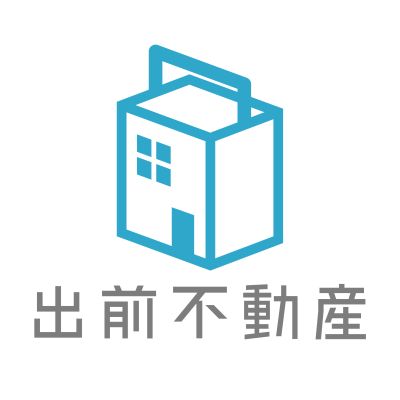 出前不動産